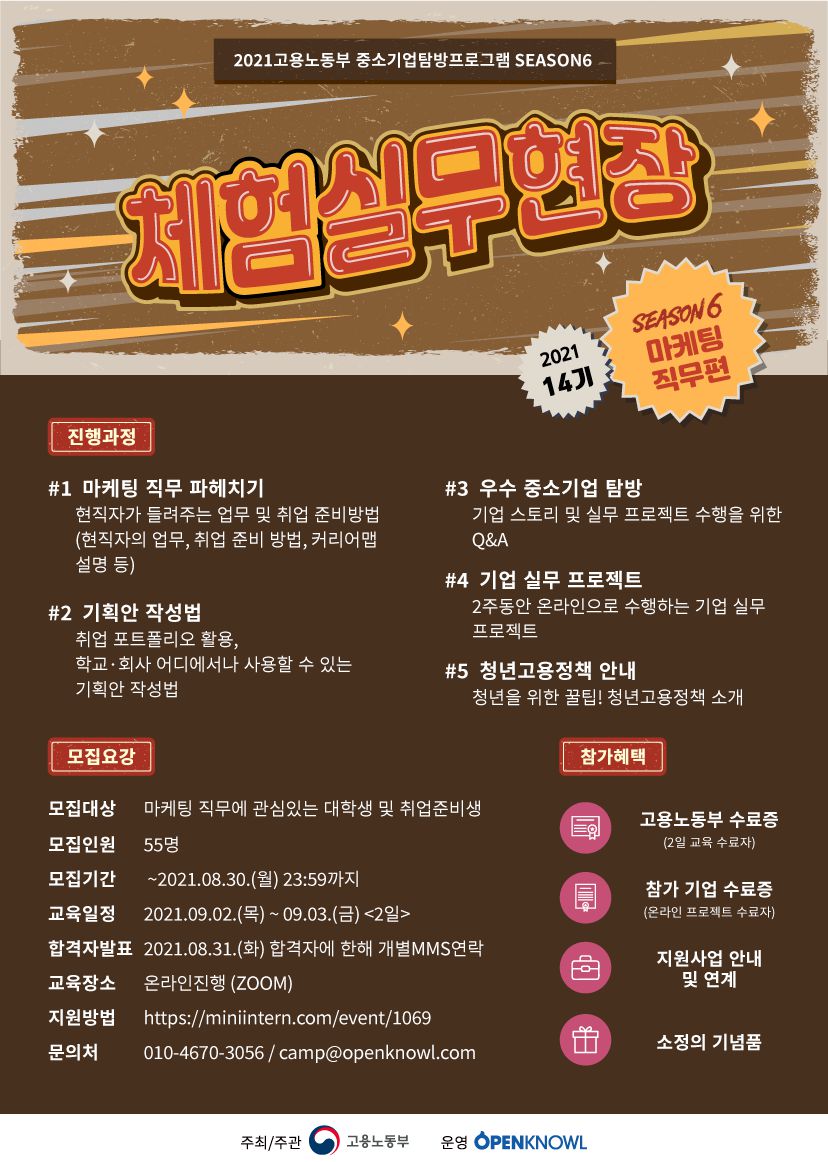 2021고용노동부 중소기업탐방프로그램 SEASON6

체험실무현장

2021 14기

SEASON 6 마케팅 직무편

진행과정

#1 마케팅 직무 파헤치기
현직자가 들려주는 업무 및 취업 준비방법 (현직자의 업무, 취업 준비 방법, 커리어맵 설명 등)

#2 기획안 작성법
취업 포트폴리오 활용,
학교·회사 어디에서나 사용할 수 있는 기획안 작성법

#3 우수 중소기업 탐방
기업 스토리 및 실무 프로젝트 수행을 위한 Q&A

#4 기업 실무 프로젝트
2주동안 온라인으로 수행하는 기업 실무 프로젝트

#5 청년고용정책 안내
청년을 위한 꿀팁! 청년고용정책 소개

모집요강

모집대상 마케팅 직무에 관심있는 대학생 및 취업준비생
모집인원 55명
모집기간 ~2021.08.30.(월) 23:59까지
교육일정 2021.09.02.(목) ~ 09.03.(금) <2일>
합격자발표 2021.08.31.(화) 합격자에 한해 개별MMS연락
교육장소 온라인진행 (ZOOM)
지원방법 https://miniintern.com/event/1069
문의처 010-4670-3056 / camp@openknowl.com

참가혜택

고용노동부 수료증
(2일 교육 수료자)

참가 기업 수료증
(온라인 프로젝트 수료자)

지원사업 안내 및 연계

소정의 기념품

주최/주관 고용노동부 운영 OPENKNOWL